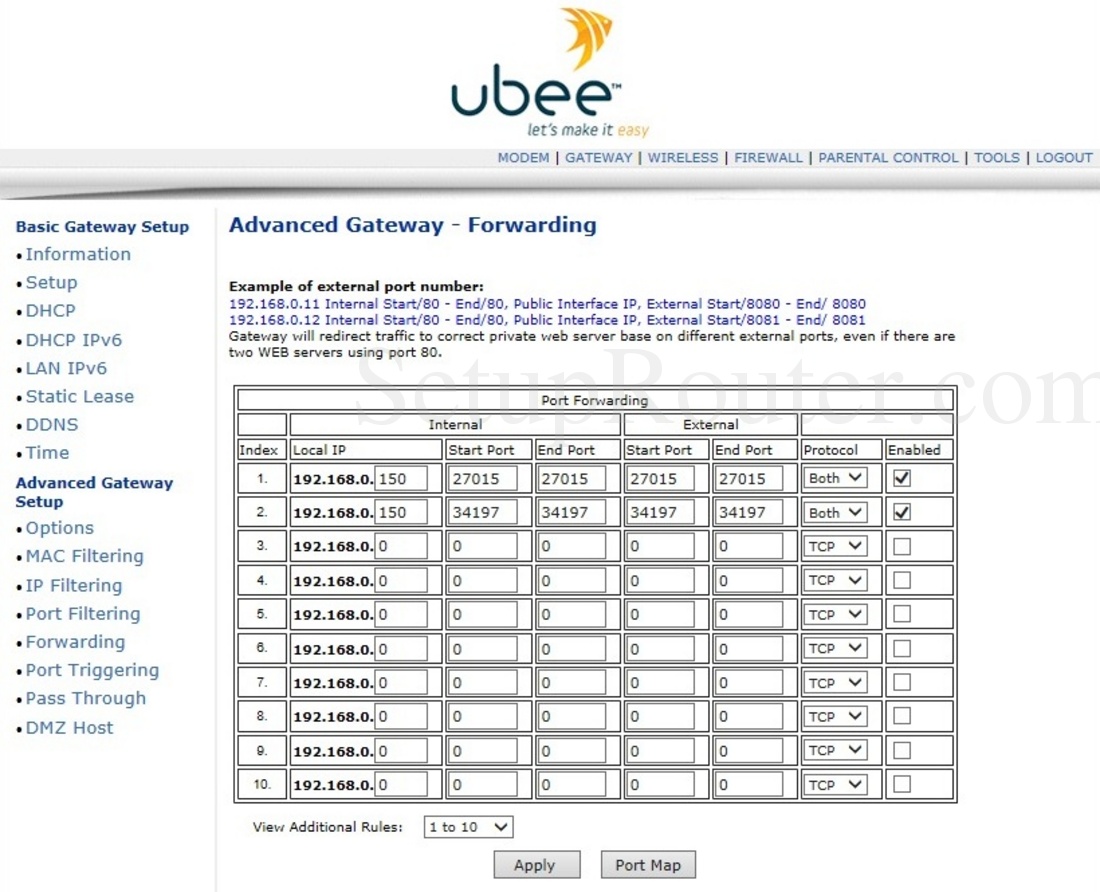 ubee™
let's make it easy

MODEM | GATEWAY | WIRELESS | FIREWALL | PARENTAL CONTROL | TOOLS | LOGOUT

Basic Gateway Setup
• Information
• Setup
• DHCP
• DHCP IPv6
• LAN IPv6
• Static Lease
• DDNS
• Time
Advanced Gateway Setup
• Options
• MAC Filtering
• IP Filtering
• Port Filtering
• Forwarding
• Port Triggering
• Pass Through
• DMZ Host

Advanced Gateway - Forwarding

Example of external port number:
192.168.0.11 Internal Start/80 - End/80, Public Interface IP, External Start/8080 - End/ 8080
192.168.0.12 Internal Start/80 - End/80, Public Interface IP, External Start/8081 - End/ 8081
Gateway will redirect traffic to correct private web server base on different external ports, even if there are two WEB servers using port 80.

SetupRouter.com

Port Forwarding

| | Internal | | | External | | | |
|---|---|---|---|---|---|---|---|
| Index | Local IP | Start Port | End Port | Start Port | End Port | Protocol | Enabled |
| 1. | 192.168.0. 150 | 27015 | 27015 | 27015 | 27015 | Both | ☑ |
| 2. | 192.168.0. 150 | 34197 | 34197 | 34197 | 34197 | Both | ☑ |
| 3. | 192.168.0. 0 | 0 | 0 | 0 | 0 | TCP | ☐ |
| 4. | 192.168.0. 0 | 0 | 0 | 0 | 0 | TCP | ☐ |
| 5. | 192.168.0. 0 | 0 | 0 | 0 | 0 | TCP | ☐ |
| 6. | 192.168.0. 0 | 0 | 0 | 0 | 0 | TCP | ☐ |
| 7. | 192.168.0. 0 | 0 | 0 | 0 | 0 | TCP | ☐ |
| 8. | 192.168.0. 0 | 0 | 0 | 0 | 0 | TCP | ☐ |
| 9. | 192.168.0. 0 | 0 | 0 | 0 | 0 | TCP | ☐ |
| 10. | 192.168.0. 0 | 0 | 0 | 0 | 0 | TCP | ☐ |

View Additional Rules: 1 to 10

Apply Port Map